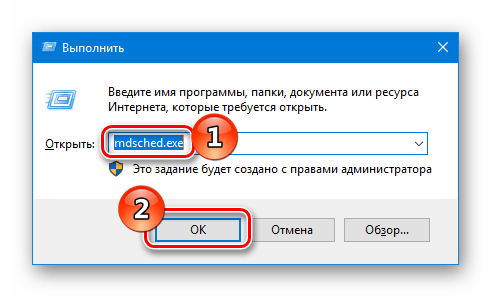 Выполнить

Введите имя программы, папки, документа или ресурса Интернета, которые требуется открыть.

Открыть: mdsched.exe

1

Это задание будет создано с правами администратора

2

OK

Отмена

Обзор...